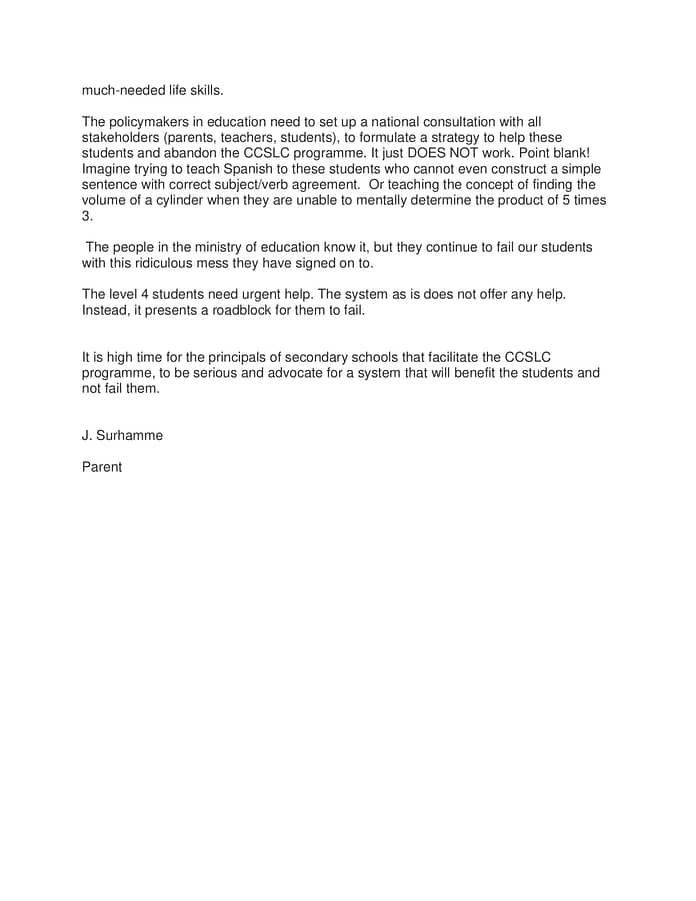 much-needed life skills.

The policymakers in education need to set up a national consultation with all stakeholders (parents, teachers, students), to formulate a strategy to help these students and abandon the CCSLC programme. It just DOES NOT work. Point blank! Imagine trying to teach Spanish to these students who cannot even construct a simple sentence with correct subject/verb agreement. Or teaching the concept of finding the volume of a cylinder when they are unable to mentally determine the product of 5 times 3.

The people in the ministry of education know it, but they continue to fail our students with this ridiculous mess they have signed on to.

The level 4 students need urgent help. The system as is does not offer any help. Instead, it presents a roadblock for them to fail.

It is high time for the principals of secondary schools that facilitate the CCSLC programme, to be serious and advocate for a system that will benefit the students and not fail them.

J. Surhamme

Parent